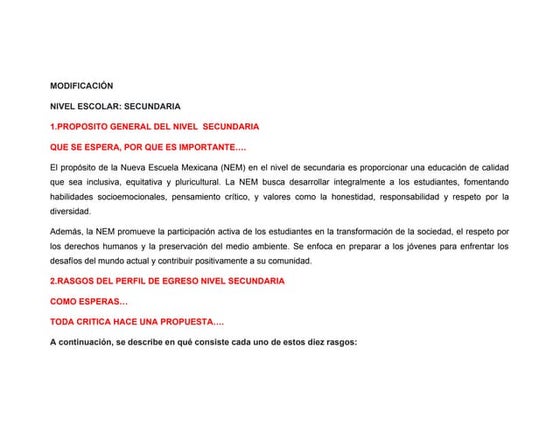 MODIFICACIÓN

NIVEL ESCOLAR: SECUNDARIA

1.PROPOSITO GENERAL DEL NIVEL SECUNDARIA

QUE SE ESPERA, POR QUE ES IMPORTANTE….

El propósito de la Nueva Escuela Mexicana (NEM) en el nivel de secundaria es proporcionar una educación de calidad que sea inclusiva, equitativa y pluricultural. La NEM busca desarrollar integralmente a los estudiantes, fomentando habilidades socioemocionales, pensamiento crítico, y valores como la honestidad, responsabilidad y respeto por la diversidad.

Además, la NEM promueve la participación activa de los estudiantes en la transformación de la sociedad, el respeto por los derechos humanos y la preservación del medio ambiente. Se enfoca en preparar a los jóvenes para enfrentar los desafíos del mundo actual y contribuir positivamente a su comunidad.

2.RASGOS DEL PERFIL DE EGRESO NIVEL SECUNDARIA

COMO ESPERAS…

TODA CRITICA HACE UNA PROPUESTA….

A continuación, se describe en qué consiste cada uno de estos diez rasgos: